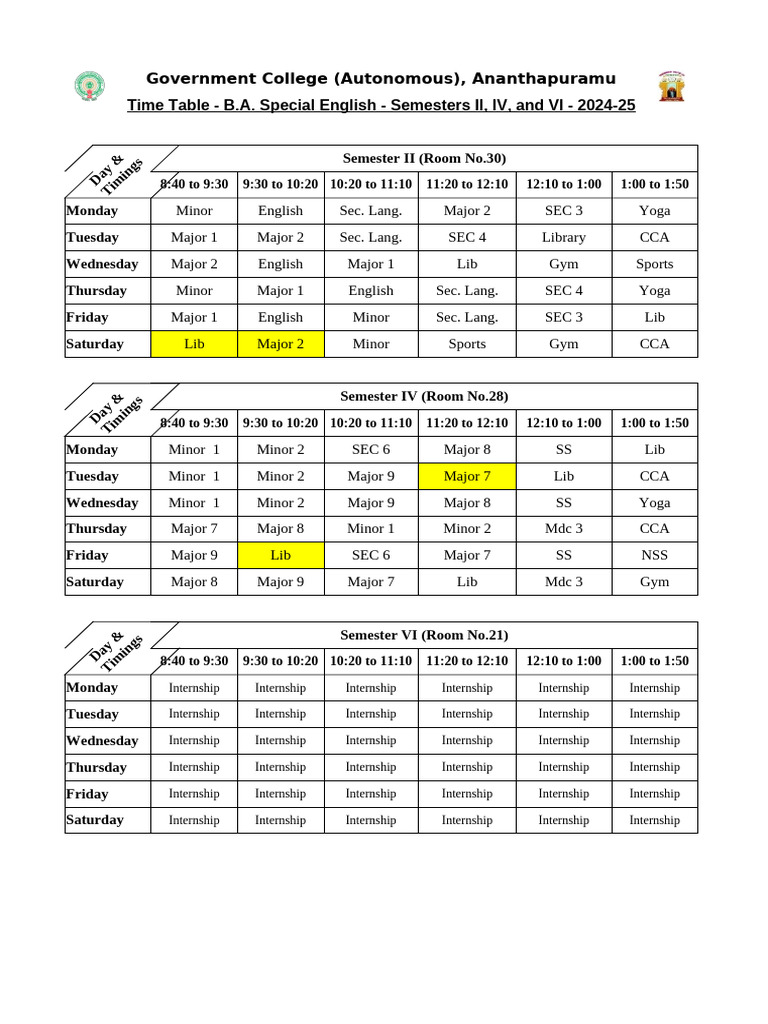 Government College (Autonomous), Ananthapuramu

Time Table - B.A. Special English - Semesters II, IV, and VI - 2024-25

Semester II (Room No.30)

| Day & Timings | 8:40 to 9:30 | 9:30 to 10:20 | 10:20 to 11:10 | 11:20 to 12:10 | 12:10 to 1:00 | 1:00 to 1:50 |
|---|---|---|---|---|---|---|
| Monday | Minor | English | Sec. Lang. | Major 2 | SEC 3 | Yoga |
| Tuesday | Major 1 | Major 2 | Sec. Lang. | SEC 4 | Library | CCA |
| Wednesday | Major 2 | English | Major 1 | Lib | Gym | Sports |
| Thursday | Minor | Major 1 | English | Sec. Lang. | SEC 4 | Yoga |
| Friday | Major 1 | English | Minor | Sec. Lang. | SEC 3 | Lib |
| Saturday | Lib | Major 2 | Minor | Sports | Gym | CCA |

Semester IV (Room No.28)

| Day & Timings | 8:40 to 9:30 | 9:30 to 10:20 | 10:20 to 11:10 | 11:20 to 12:10 | 12:10 to 1:00 | 1:00 to 1:50 |
|---|---|---|---|---|---|---|
| Monday | Minor 1 | Minor 2 | SEC 6 | Major 8 | SS | Lib |
| Tuesday | Minor 1 | Minor 2 | Major 9 | Major 7 | Lib | CCA |
| Wednesday | Minor 1 | Minor 2 | Major 9 | Major 8 | SS | Yoga |
| Thursday | Major 7 | Major 8 | Minor 1 | Minor 2 | Mdc 3 | CCA |
| Friday | Major 9 | Lib | SEC 6 | Major 7 | SS | NSS |
| Saturday | Major 8 | Major 9 | Major 7 | Lib | Mdc 3 | Gym |

Semester VI (Room No.21)

| Day & Timings | 8:40 to 9:30 | 9:30 to 10:20 | 10:20 to 11:10 | 11:20 to 12:10 | 12:10 to 1:00 | 1:00 to 1:50 |
|---|---|---|---|---|---|---|
| Monday | Internship | Internship | Internship | Internship | Internship | Internship |
| Tuesday | Internship | Internship | Internship | Internship | Internship | Internship |
| Wednesday | Internship | Internship | Internship | Internship | Internship | Internship |
| Thursday | Internship | Internship | Internship | Internship | Internship | Internship |
| Friday | Internship | Internship | Internship | Internship | Internship | Internship |
| Saturday | Internship | Internship | Internship | Internship | Internship | Internship |